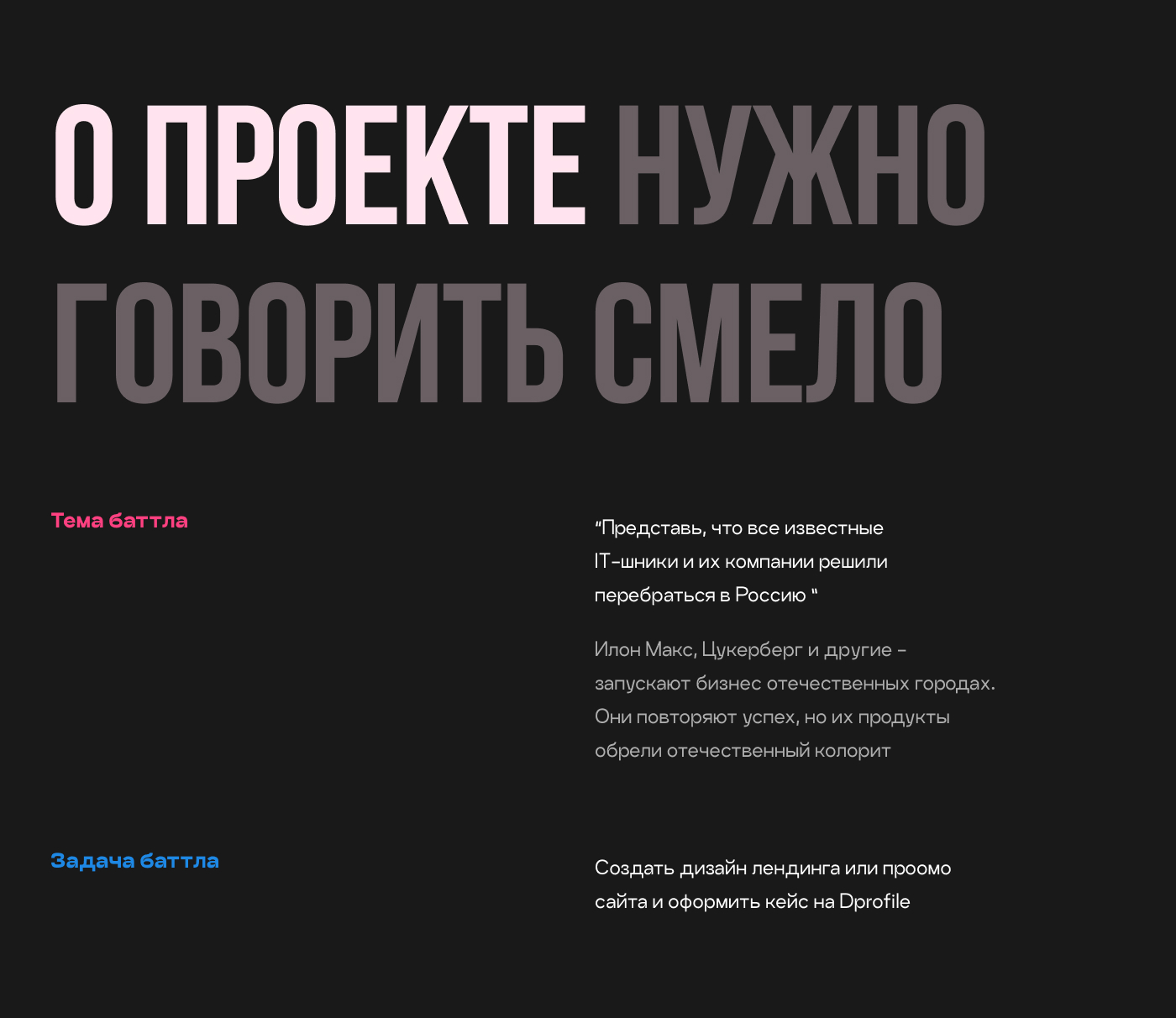 О ПРОЕКТЕ НУЖНО ГОВОРИТЬ СМЕЛО

Тема баттла

"Представь, что все известные IT-шники и их компании решили перебраться в Россию "

Илон Макс, Цукерберг и другие - запускают бизнес отечественных городах. Они повторяют успех, но их продукты обрели отечественный колорит

Задача баттла

Создать дизайн лендинга или проомо сайта и оформить кейс на Dprofile